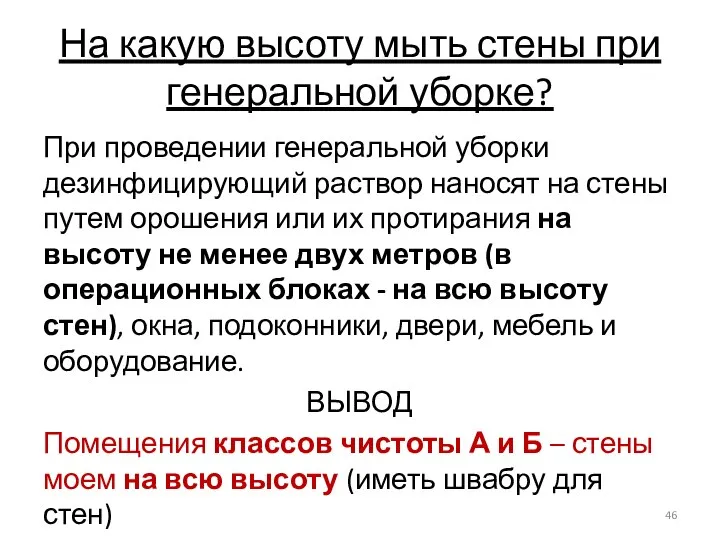 На какую высоту мыть стены при генеральной уборке?

При проведении генеральной уборки дезинфицирующий раствор наносят на стены путем орошения или их протирания на высоту не менее двух метров (в операционных блоках - на всю высоту стен), окна, подоконники, двери, мебель и оборудование.

ВЫВОД

Помещения классов чистоты А и Б – стены моем на всю высоту (иметь швабру для стен)

46